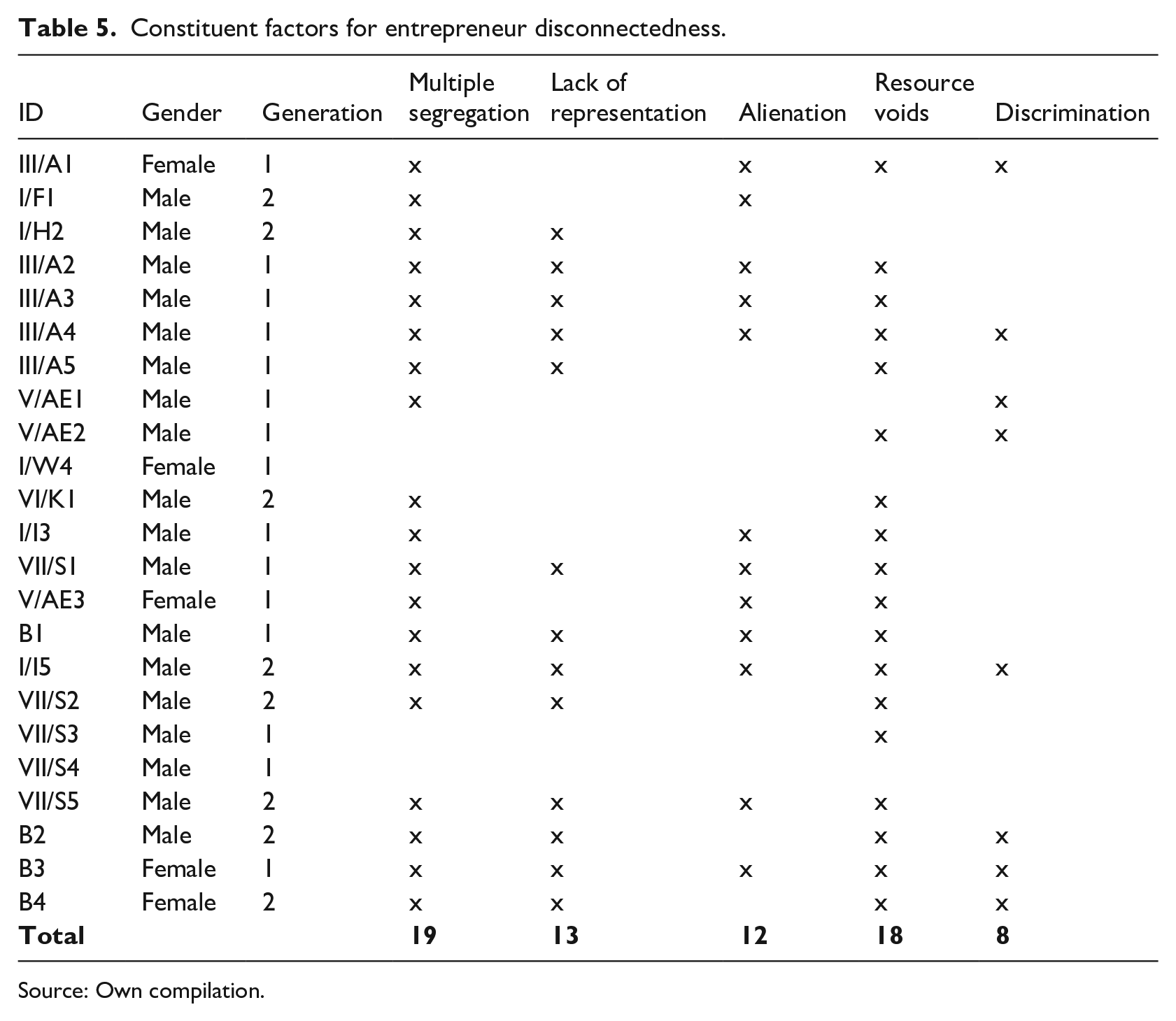 **Table 5.** Constituent factors for entrepreneur disconnectedness.

| ID | Gender | Generation | Multiple segregation | Lack of representation | Alienation | Resource voids | Discrimination |
|---|---|---|---|---|---|---|---|
| III/A1 | Female | 1 | x | | x | x | x |
| I/F1 | Male | 2 | x | | x | | |
| I/H2 | Male | 2 | x | x | | | |
| III/A2 | Male | 1 | x | x | x | x | |
| III/A3 | Male | 1 | x | x | x | x | |
| III/A4 | Male | 1 | x | x | x | x | x |
| III/A5 | Male | 1 | x | x | | x | |
| V/AE1 | Male | 1 | x | | | | x |
| V/AE2 | Male | 1 | | | | x | x |
| I/W4 | Female | 1 | | | | | |
| VI/K1 | Male | 2 | x | | | x | |
| I/I3 | Male | 1 | x | | x | x | |
| VII/S1 | Male | 1 | x | x | x | x | |
| V/AE3 | Female | 1 | x | | x | x | |
| B1 | Male | 1 | x | x | x | x | |
| I/I5 | Male | 2 | x | x | x | x | x |
| VII/S2 | Male | 2 | x | x | | x | |
| VII/S3 | Male | 1 | | | | x | |
| VII/S4 | Male | 1 | | | | | |
| VII/S5 | Male | 2 | x | x | x | x | |
| B2 | Male | 2 | x | x | | x | x |
| B3 | Female | 1 | x | x | x | x | x |
| B4 | Female | 2 | x | x | | x | x |
| **Total** | | | **19** | **13** | **12** | **18** | **8** |

Source: Own compilation.